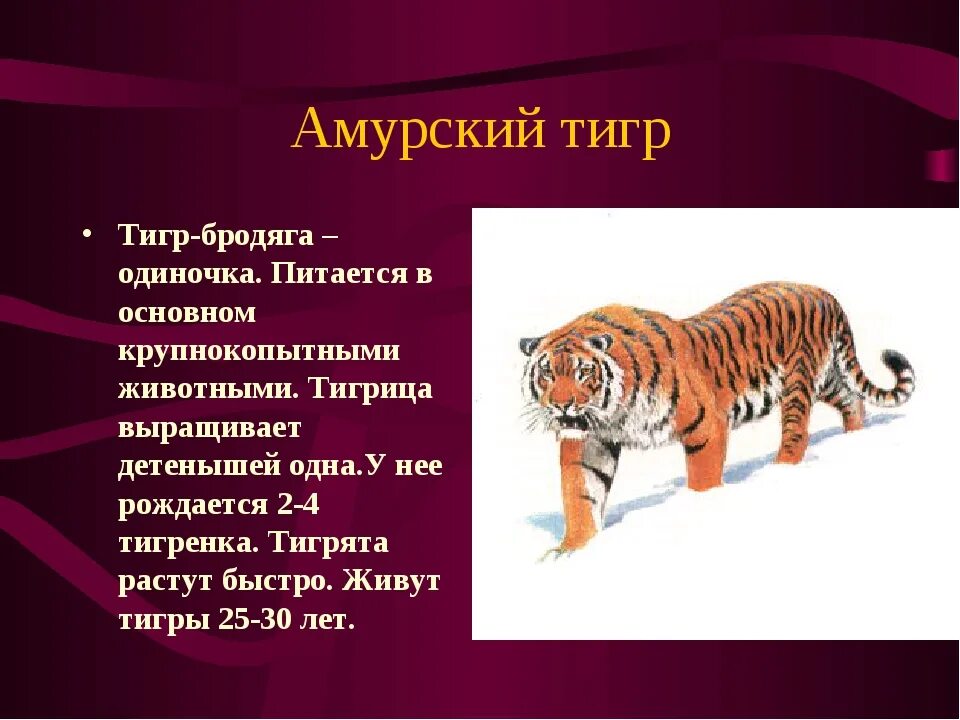 Амурский тигр

• Тигр-бродяга – одиночка. Питается в основном крупнокопытными животными. Тигрица выращивает детенышей одна.У нее рождается 2-4 тигренка. Тигрята растут быстро. Живут тигры 25-30 лет.